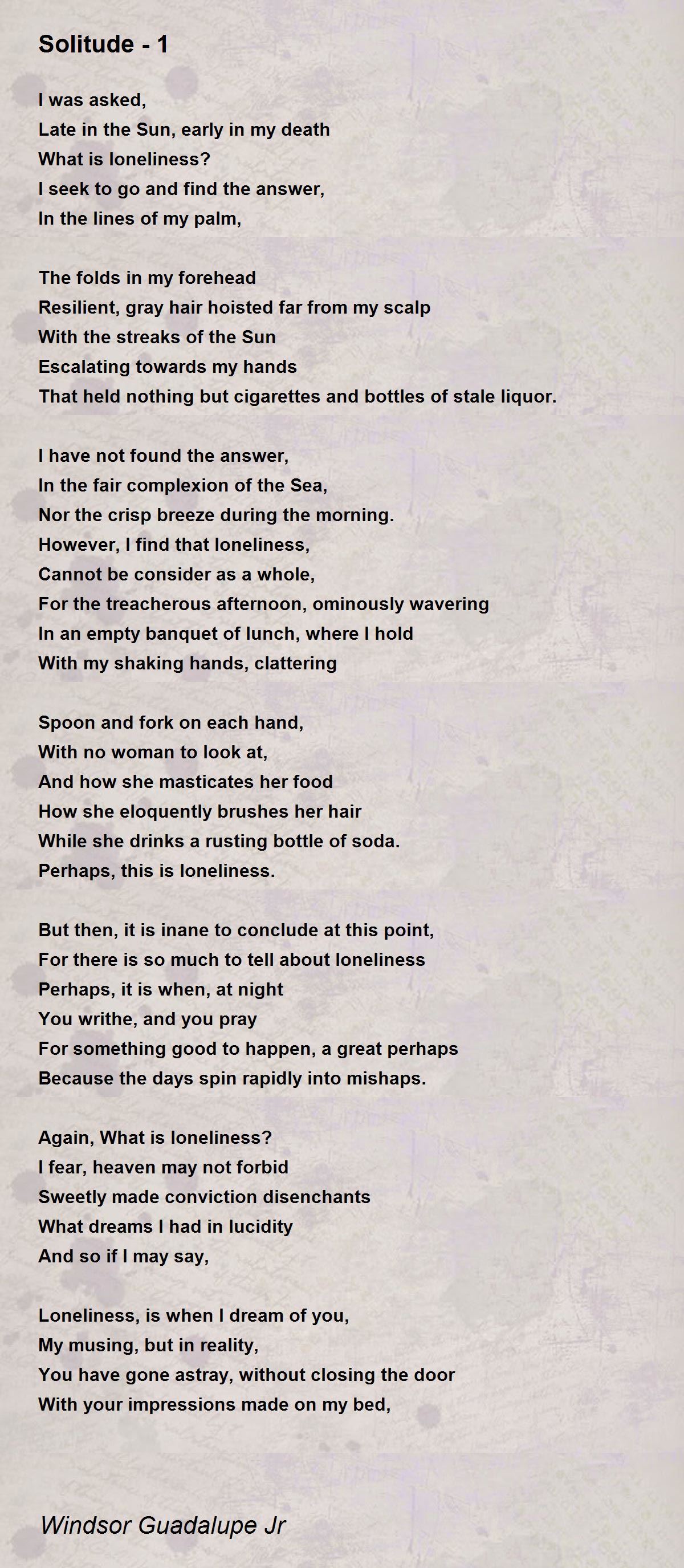 Solitude - 1

I was asked,
Late in the Sun, early in my death
What is loneliness?
I seek to go and find the answer,
In the lines of my palm,

The folds in my forehead
Resilient, gray hair hoisted far from my scalp
With the streaks of the Sun
Escalating towards my hands
That held nothing but cigarettes and bottles of stale liquor.

I have not found the answer,
In the fair complexion of the Sea,
Nor the crisp breeze during the morning.
However, I find that loneliness,
Cannot be consider as a whole,
For the treacherous afternoon, ominously wavering
In an empty banquet of lunch, where I hold
With my shaking hands, clattering

Spoon and fork on each hand,
With no woman to look at,
And how she masticates her food
How she eloquently brushes her hair
While she drinks a rusting bottle of soda.
Perhaps, this is loneliness.

But then, it is inane to conclude at this point,
For there is so much to tell about loneliness
Perhaps, it is when, at night
You writhe, and you pray
For something good to happen, a great perhaps
Because the days spin rapidly into mishaps.

Again, What is loneliness?
I fear, heaven may not forbid
Sweetly made conviction disenchants
What dreams I had in lucidity
And so if I may say,

Loneliness, is when I dream of you,
My musing, but in reality,
You have gone astray, without closing the door
With your impressions made on my bed,

Windsor Guadalupe Jr